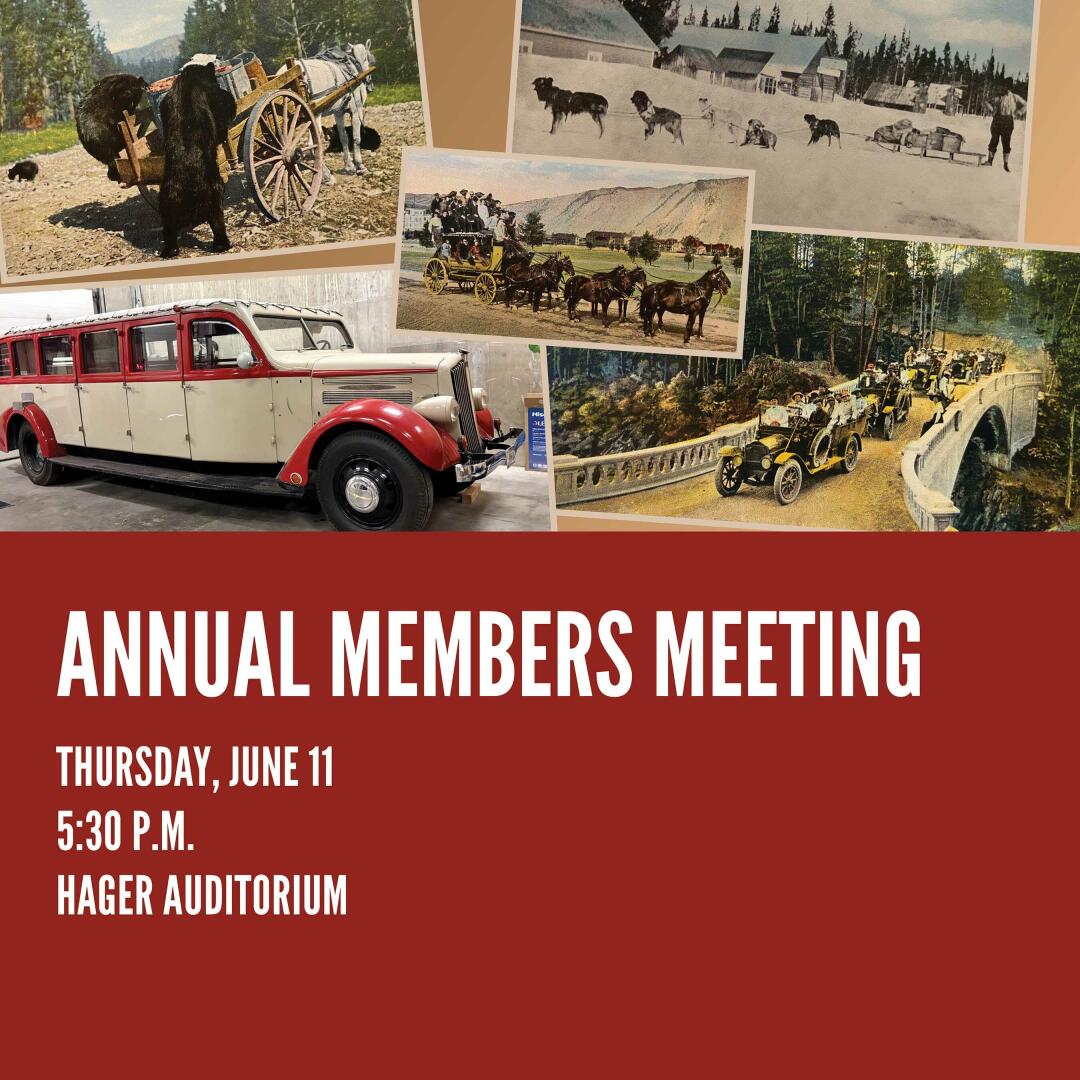 ANNUAL MEMBERS MEETING

THURSDAY, JUNE 11
5:30 P.M.
HAGER AUDITORIUM